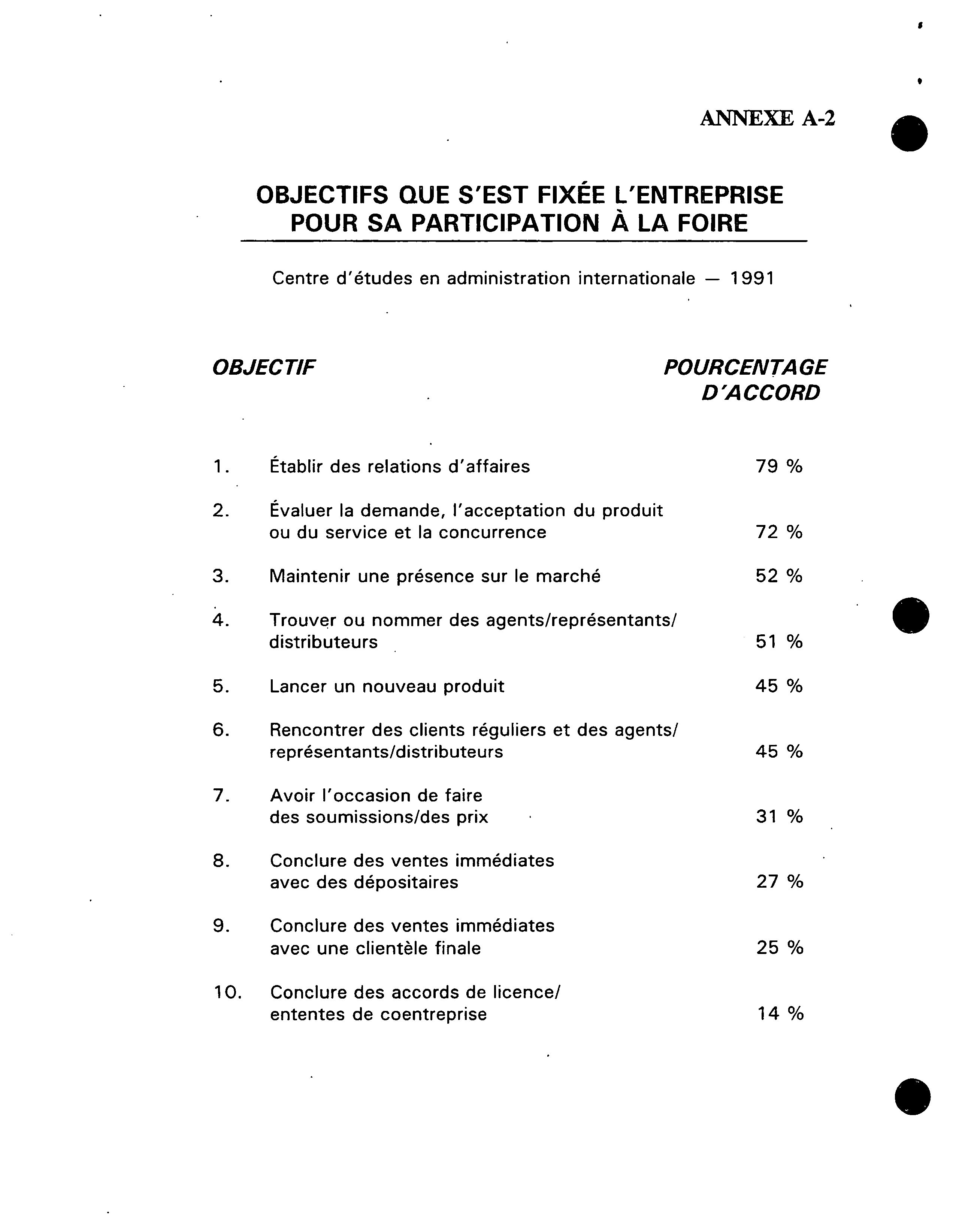 ANNEXE A-2

OBJECTIFS QUE S'EST FIXÉE L'ENTREPRISE POUR SA PARTICIPATION À LA FOIRE

Centre d'études en administration internationale — 1991

| OBJECTIF | | POURCENTAGE D'ACCORD |
|---|---|---|
| 1. | Établir des relations d'affaires | 79 % |
| 2. | Évaluer la demande, l'acceptation du produit ou du service et la concurrence | 72 % |
| 3. | Maintenir une présence sur le marché | 52 % |
| 4. | Trouver ou nommer des agents/représentants/ distributeurs | 51 % |
| 5. | Lancer un nouveau produit | 45 % |
| 6. | Rencontrer des clients réguliers et des agents/ représentants/distributeurs | 45 % |
| 7. | Avoir l'occasion de faire des soumissions/des prix | 31 % |
| 8. | Conclure des ventes immédiates avec des dépositaires | 27 % |
| 9. | Conclure des ventes immédiates avec une clientèle finale | 25 % |
| 10. | Conclure des accords de licence/ ententes de coentreprise | 14 % |